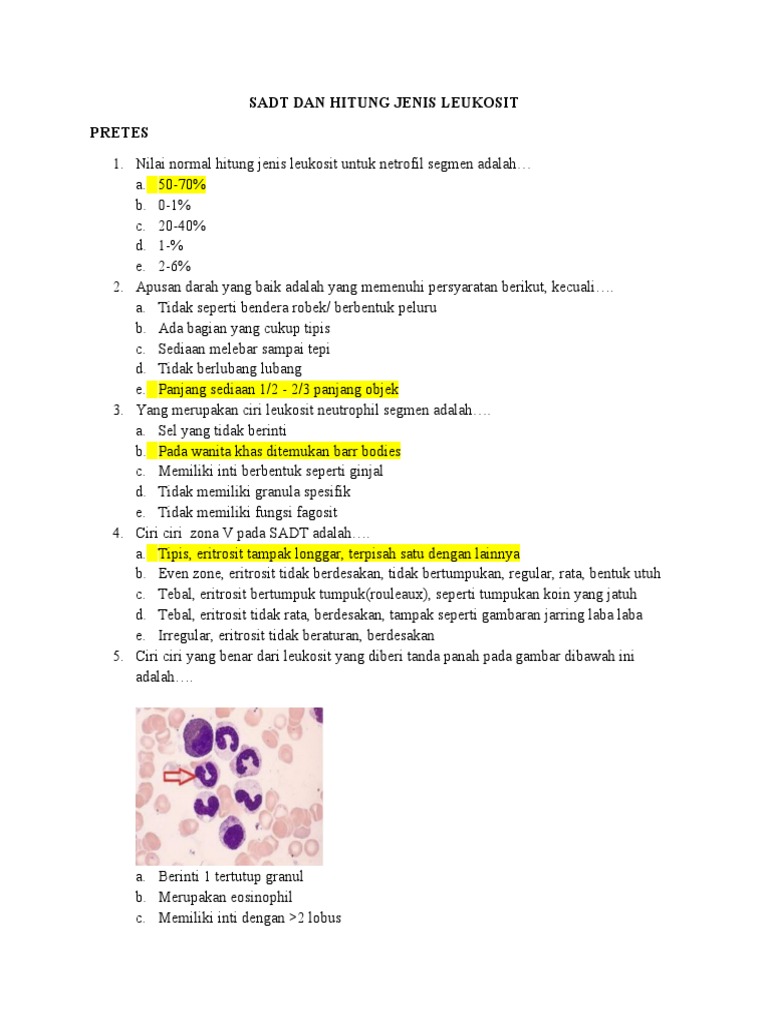 SADT DAN HITUNG JENIS LEUKOSIT

PRETES

1. Nilai normal hitung jenis leukosit untuk netrofil segmen adalah…
a. 50-70%
b. 0-1%
c. 20-40%
d. 1-%
e. 2-6%
2. Apusan darah yang baik adalah yang memenuhi persyaratan berikut, kecuali….
a. Tidak seperti bendera robek/ berbentuk peluru
b. Ada bagian yang cukup tipis
c. Sediaan melebar sampai tepi
d. Tidak berlubang lubang
e. Panjang sediaan 1/2 - 2/3 panjang objek
3. Yang merupakan ciri leukosit neutrophil segmen adalah….
a. Sel yang tidak berinti
b. Pada wanita khas ditemukan barr bodies
c. Memiliki inti berbentuk seperti ginjal
d. Tidak memiliki granula spesifik
e. Tidak memiliki fungsi fagosit
4. Ciri ciri zona V pada SADT adalah….
a. Tipis, eritrosit tampak longgar, terpisah satu dengan lainnya
b. Even zone, eritrosit tidak berdesakan, tidak bertumpukan, regular, rata, bentuk utuh
c. Tebal, eritrosit bertumpuk tumpuk(rouleaux), seperti tumpukan koin yang jatuh
d. Tebal, eritrosit tidak rata, berdesakan, tampak seperti gambaran jarring laba laba
e. Irregular, eritrosit tidak beraturan, berdesakan
5. Ciri ciri yang benar dari leukosit yang diberi tanda panah pada gambar dibawah ini adalah….

a. Berinti 1 tertutup granul
b. Merupakan eosinophil
c. Memiliki inti dengan >2 lobus